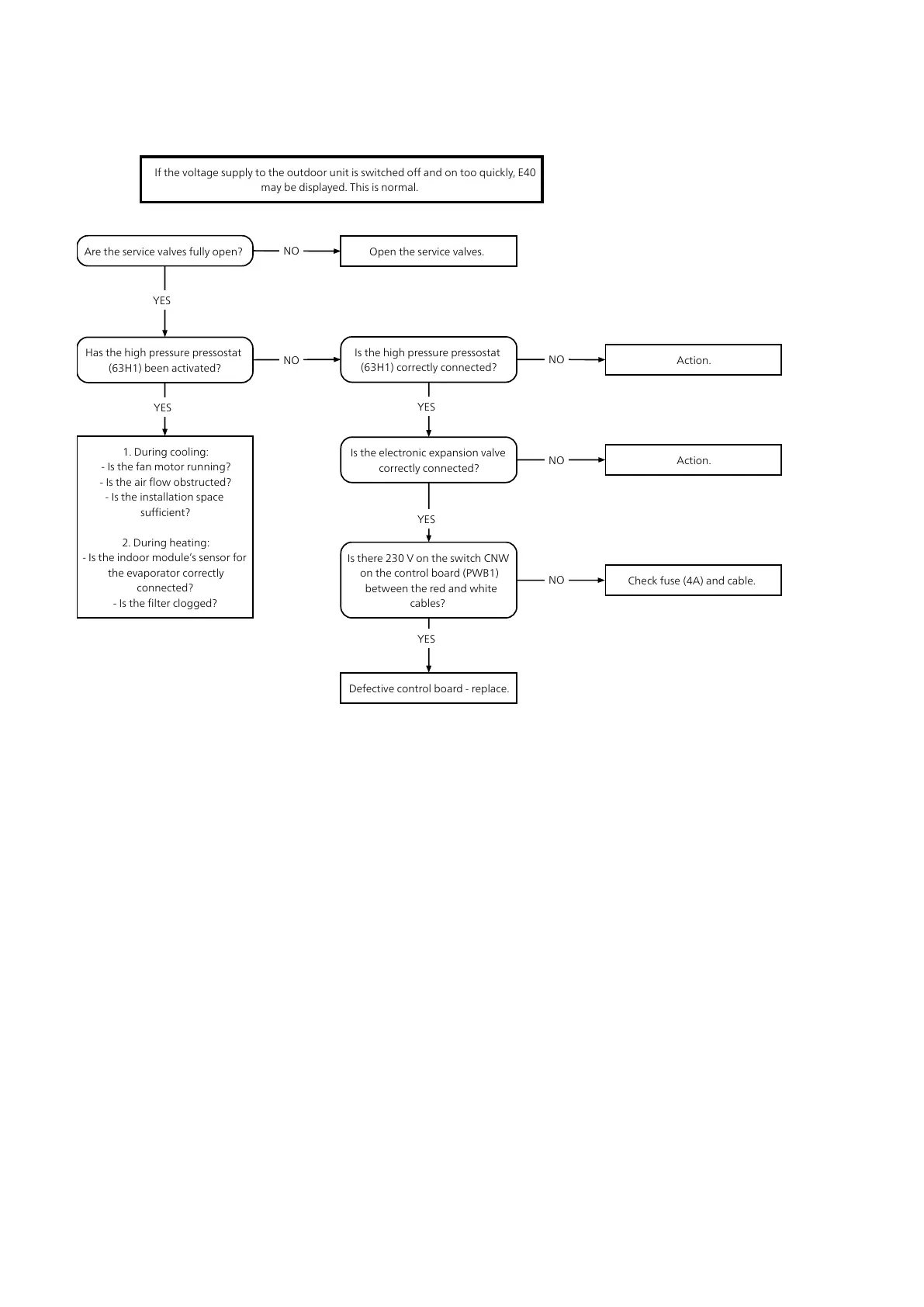 If the voltage supply to the outdoor unit is switched off and on too quickly, E40 may be displayed. This is normal.

Are the service valves fully open?

NO

Open the service valves.

YES

Has the high pressure pressostat (63H1) been activated?

NO

Is the high pressure pressostat (63H1) correctly connected?

NO

Action.

YES

1. During cooling:
- Is the fan motor running?
- Is the air flow obstructed?
- Is the installation space sufficient?

2. During heating:
- Is the indoor module's sensor for the evaporator correctly connected?
- Is the filter clogged?

YES

Is the electronic expansion valve correctly connected?

NO

Action.

YES

Is there 230 V on the switch CNW on the control board (PWB1) between the red and white cables?

NO

Check fuse (4A) and cable.

YES

Defective control board - replace.